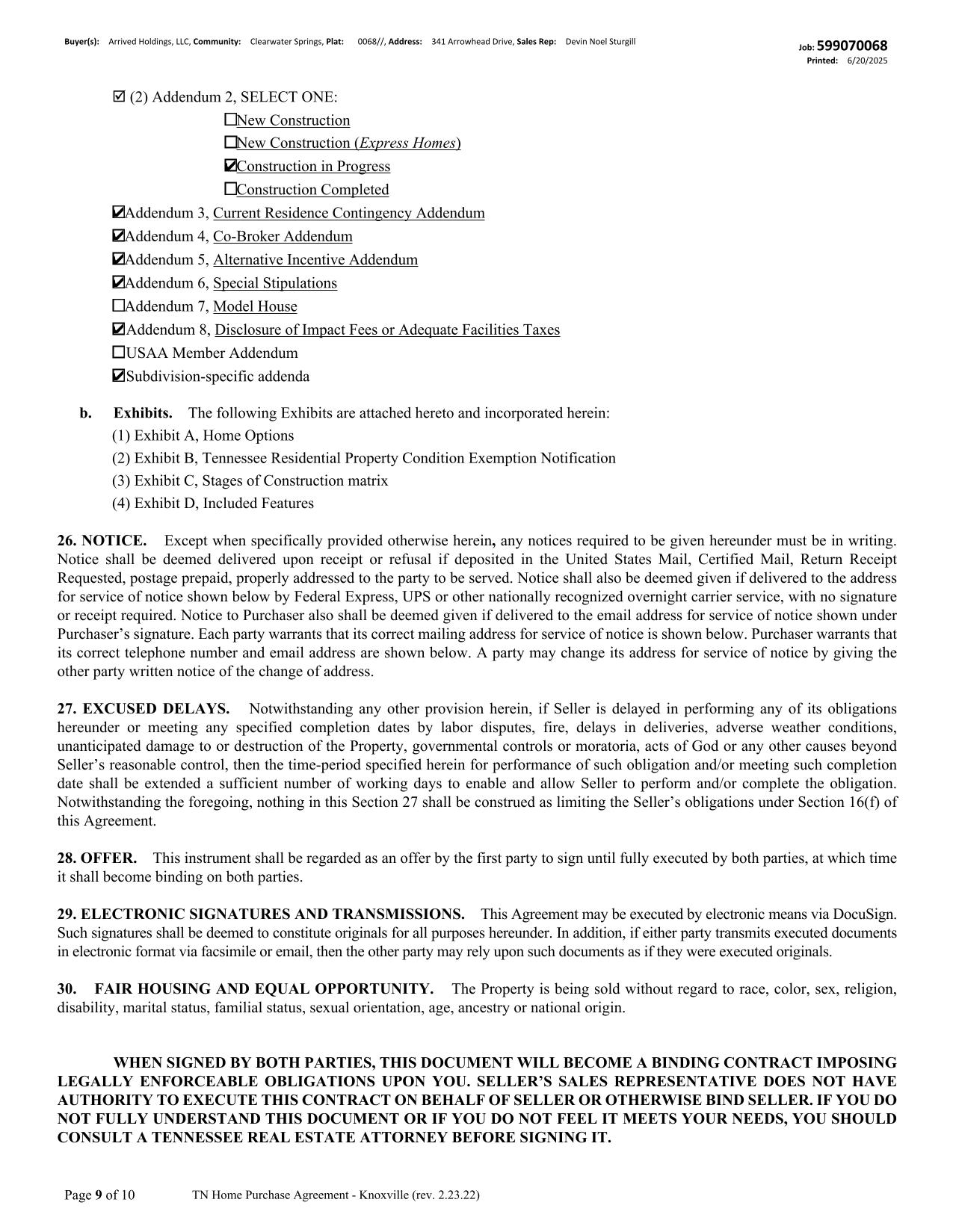 Buyer(s): Arrived Holdings, LLC, Community: Clearwater Springs, Plat: 0068//, Address: 341 Arrowhead Drive, Sales Rep: Devin Noel Sturgill

Job: 599070068
Printed: 6/20/2025

☑ (2) Addendum 2, SELECT ONE:
☐New Construction
☐New Construction (Express Homes)
☑Construction in Progress
☐Construction Completed
☑Addendum 3, Current Residence Contingency Addendum
☑Addendum 4, Co-Broker Addendum
☑Addendum 5, Alternative Incentive Addendum
☑Addendum 6, Special Stipulations
☐Addendum 7, Model House
☑Addendum 8, Disclosure of Impact Fees or Adequate Facilities Taxes
☐USAA Member Addendum
☑Subdivision-specific addenda

b. Exhibits. The following Exhibits are attached hereto and incorporated herein:
(1) Exhibit A, Home Options
(2) Exhibit B, Tennessee Residential Property Condition Exemption Notification
(3) Exhibit C, Stages of Construction matrix
(4) Exhibit D, Included Features

26. NOTICE. Except when specifically provided otherwise herein, any notices required to be given hereunder must be in writing. Notice shall be deemed delivered upon receipt or refusal if deposited in the United States Mail, Certified Mail, Return Receipt Requested, postage prepaid, properly addressed to the party to be served. Notice shall also be deemed given if delivered to the address for service of notice shown below by Federal Express, UPS or other nationally recognized overnight carrier service, with no signature or receipt required. Notice to Purchaser also shall be deemed given if delivered to the email address for service of notice shown under Purchaser's signature. Each party warrants that its correct mailing address for service of notice is shown below. Purchaser warrants that its correct telephone number and email address are shown below. A party may change its address for service of notice by giving the other party written notice of the change of address.

27. EXCUSED DELAYS. Notwithstanding any other provision herein, if Seller is delayed in performing any of its obligations hereunder or meeting any specified completion dates by labor disputes, fire, delays in deliveries, adverse weather conditions, unanticipated damage to or destruction of the Property, governmental controls or moratoria, acts of God or any other causes beyond Seller's reasonable control, then the time-period specified herein for performance of such obligation and/or meeting such completion date shall be extended a sufficient number of working days to enable and allow Seller to perform and/or complete the obligation. Notwithstanding the foregoing, nothing in this Section 27 shall be construed as limiting the Seller's obligations under Section 16(f) of this Agreement.

28. OFFER. This instrument shall be regarded as an offer by the first party to sign until fully executed by both parties, at which time it shall become binding on both parties.

29. ELECTRONIC SIGNATURES AND TRANSMISSIONS. This Agreement may be executed by electronic means via DocuSign. Such signatures shall be deemed to constitute originals for all purposes hereunder. In addition, if either party transmits executed documents in electronic format via facsimile or email, then the other party may rely upon such documents as if they were executed originals.

30. FAIR HOUSING AND EQUAL OPPORTUNITY. The Property is being sold without regard to race, color, sex, religion, disability, marital status, familial status, sexual orientation, age, ancestry or national origin.

WHEN SIGNED BY BOTH PARTIES, THIS DOCUMENT WILL BECOME A BINDING CONTRACT IMPOSING LEGALLY ENFORCEABLE OBLIGATIONS UPON YOU. SELLER'S SALES REPRESENTATIVE DOES NOT HAVE AUTHORITY TO EXECUTE THIS CONTRACT ON BEHALF OF SELLER OR OTHERWISE BIND SELLER. IF YOU DO NOT FULLY UNDERSTAND THIS DOCUMENT OR IF YOU DO NOT FEEL IT MEETS YOUR NEEDS, YOU SHOULD CONSULT A TENNESSEE REAL ESTATE ATTORNEY BEFORE SIGNING IT.

Page 9 of 10 TN Home Purchase Agreement - Knoxville (rev. 2.23.22)